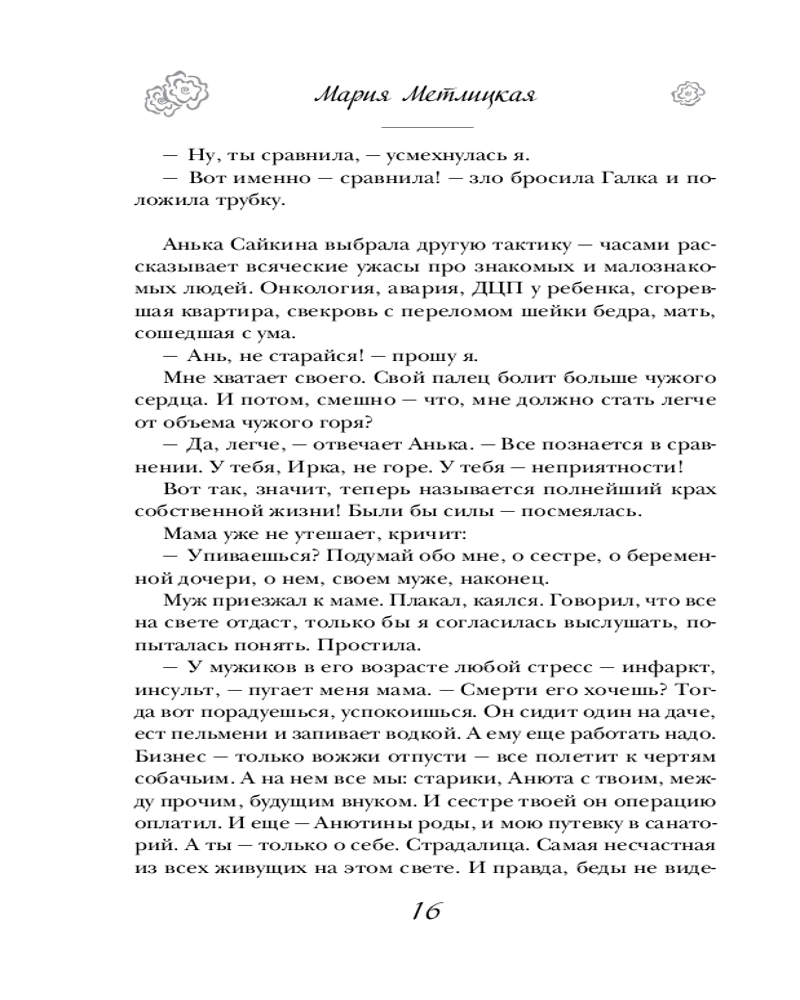 Мария Метлицкая

— Ну, ты сравнила, — усмехнулась я.
— Вот именно — сравнила! — зло бросила Галка и положила трубку.

Анька Сайкина выбрала другую тактику — часами рассказывает всяческие ужасы про знакомых и малознакомых людей. Онкология, авария, ДЦП у ребенка, сгоревшая квартира, свекровь с переломом шейки бедра, мать, сошедшая с ума.
— Ань, не старайся! — прошу я.
Мне хватает своего. Свой палец болит больше чужого сердца. И потом, смешно — что, мне должно стать легче от объема чужого горя?
— Да, легче, — отвечает Анька. — Все познается в сравнении. У тебя, Ирка, не горе. У тебя — неприятности!
Вот так, значит, теперь называется полнейший крах собственной жизни! Были бы силы — посмеялась.
Мама уже не утешает, кричит:
— Упиваешься? Подумай обо мне, о сестре, о беременной дочери, о нем, своем муже, наконец.
Муж приезжал к маме. Плакал, каялся. Говорил, что все на свете отдаст, только бы я согласилась выслушать, попыталась понять. Простила.
— У мужиков в его возрасте любой стресс — инфаркт, инсульт, — пугает меня мама. — Смерти его хочешь? Тогда вот порадуешься, успокоишься. Он сидит один на даче, ест пельмени и запивает водкой. А ему еще работать надо. Бизнес — только вожжи отпусти — все полетит к чертям собачьим. А на нем все мы: старики, Анюта с твоим, между прочим, будущим внуком. И сестре твоей он операцию оплатил. И еще — Анютины роды, и мою путевку в санаторий. А ты — только о себе. Страдалица. Самая несчастная из всех живущих на этом свете. И правда, беды не виде-

16